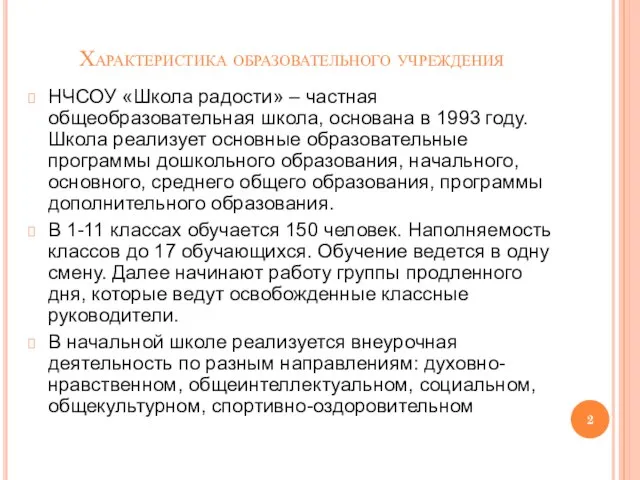 Характеристика образовательного учреждения

НЧСОУ «Школа радости» – частная общеобразовательная школа, основана в 1993 году. Школа реализует основные образовательные программы дошкольного образования, начального, основного, среднего общего образования, программы дополнительного образования.

В 1-11 классах обучается 150 человек. Наполняемость классов до 17 обучающихся. Обучение ведется в одну смену. Далее начинают работу группы продленного дня, которые ведут освобожденные классные руководители.

В начальной школе реализуется внеурочная деятельность по разным направлениям: духовно-нравственном, общеинтеллектуальном, социальном, общекультурном, спортивно-оздоровительном

2